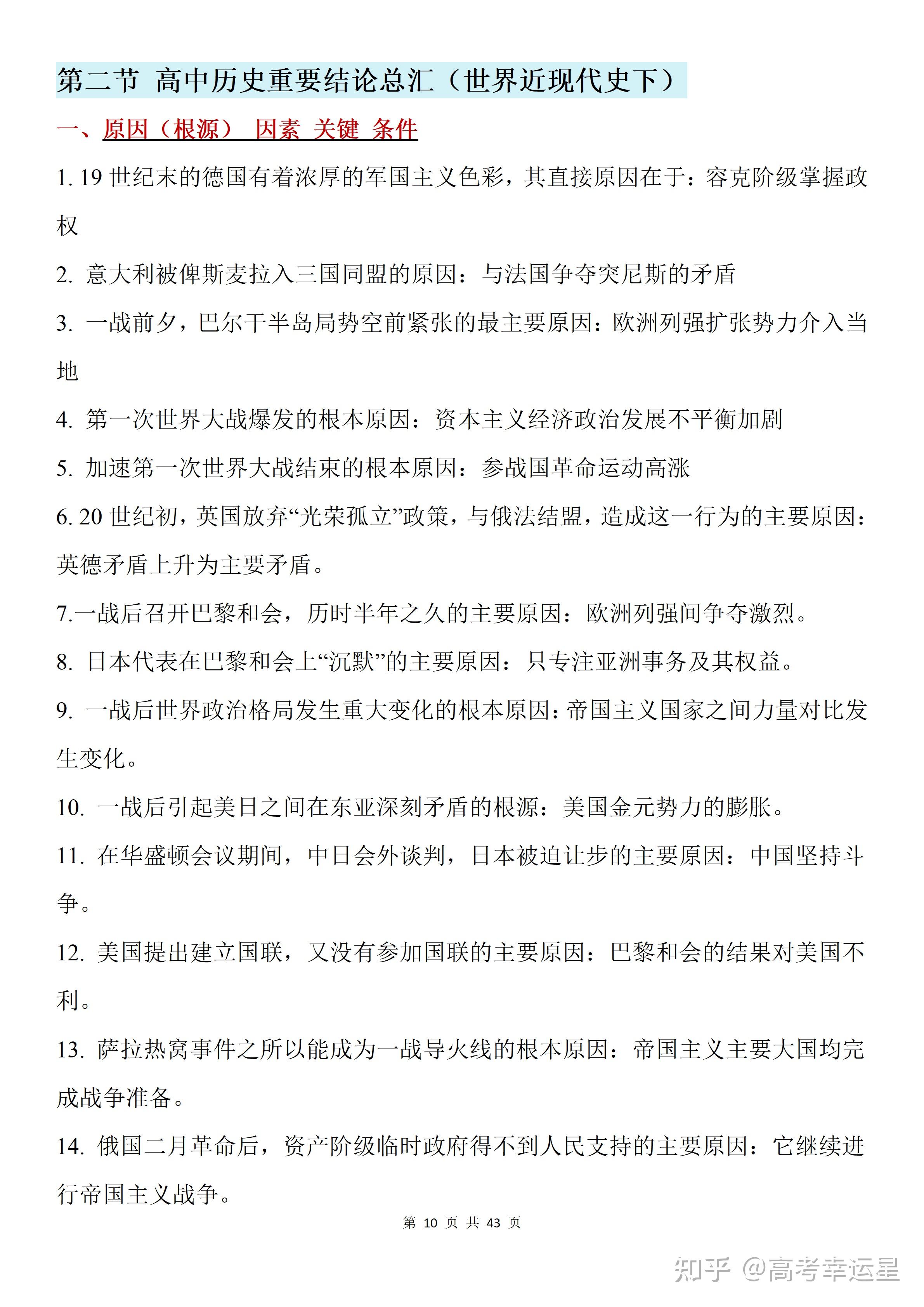 第二节 高中历史重要结论总汇（世界近现代史下）

一、原因（根源） 因素 关键 条件

1. 19 世纪末的德国有着浓厚的军国主义色彩，其直接原因在于：容克阶级掌握政权

2. 意大利被俾斯麦拉入三国同盟的原因：与法国争夺突尼斯的矛盾

3. 一战前夕，巴尔干半岛局势空前紧张的最主要原因：欧洲列强扩张势力介入当地

4. 第一次世界大战爆发的根本原因：资本主义经济政治发展不平衡加剧

5. 加速第一次世界大战结束的根本原因：参战国革命运动高涨

6. 20 世纪初，英国放弃“光荣孤立”政策，与俄法结盟，造成这一行为的主要原因：英德矛盾上升为主要矛盾。

7.一战后召开巴黎和会，历时半年之久的主要原因：欧洲列强间争夺激烈。

8. 日本代表在巴黎和会上“沉默”的主要原因：只专注亚洲事务及其权益。

9. 一战后世界政治格局发生重大变化的根本原因：帝国主义国家之间力量对比发生变化。

10. 一战后引起美日之间在东亚深刻矛盾的根源：美国金元势力的膨胀。

11. 在华盛顿会议期间，中日会外谈判，日本被迫让步的主要原因：中国坚持斗争。

12. 美国提出建立国联，又没有参加国联的主要原因：巴黎和会的结果对美国不利。

13. 萨拉热窝事件之所以能成为一战导火线的根本原因：帝国主义主要大国均完成战争准备。

14. 俄国二月革命后，资产阶级临时政府得不到人民支持的主要原因：它继续进行帝国主义战争。

第 10 页 共 43 页

知乎 @高考幸运星